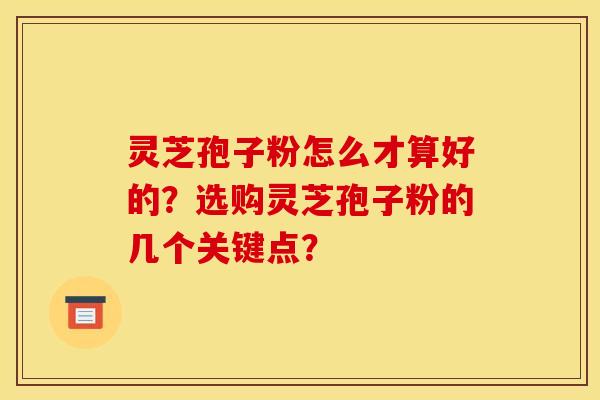 灵芝孢子粉怎么才算好的？选购灵芝孢子粉的几个关键点？